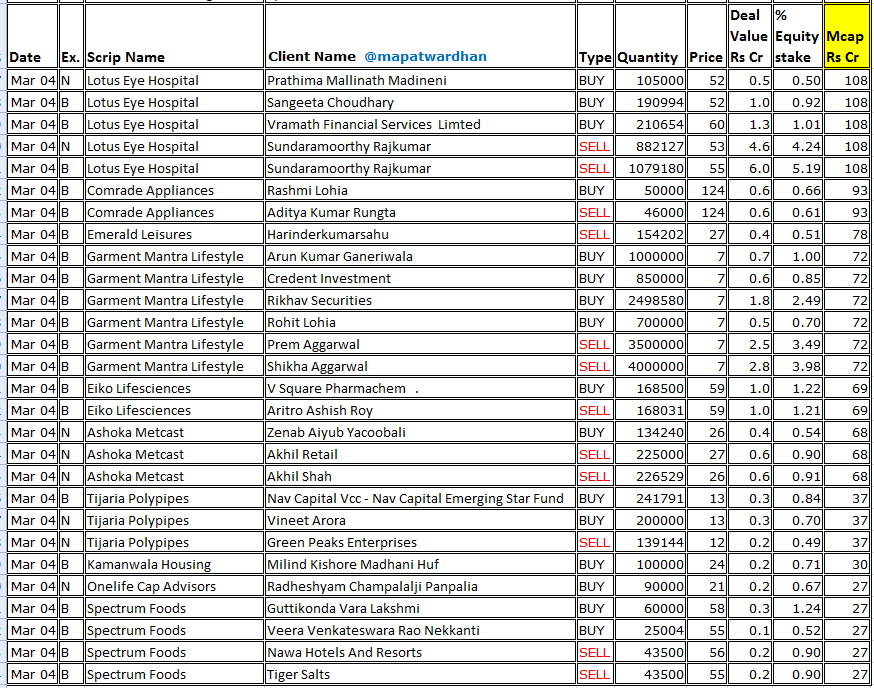 | Date | Ex. | Scrip Name | Client Name @mapatwardhan | Type | Quantity | Price | Deal Value Rs Cr | % Equity stake | Mcap Rs Cr |
|---|---|---|---|---|---|---|---|---|---|
| Mar 04 | N | Lotus Eye Hospital | Prathima Mallinath Madineni | BUY | 105000 | 52 | 0.5 | 0.50 | 108 |
| Mar 04 | B | Lotus Eye Hospital | Sangeeta Choudhary | BUY | 190994 | 52 | 1.0 | 0.92 | 108 |
| Mar 04 | B | Lotus Eye Hospital | Vramath Financial Services Limted | BUY | 210654 | 60 | 1.3 | 1.01 | 108 |
| Mar 04 | N | Lotus Eye Hospital | Sundaramoorthy Rajkumar | SELL | 882127 | 53 | 4.6 | 4.24 | 108 |
| Mar 04 | B | Lotus Eye Hospital | Sundaramoorthy Rajkumar | SELL | 1079180 | 55 | 6.0 | 5.19 | 108 |
| Mar 04 | B | Comrade Appliances | Rashmi Lohia | BUY | 50000 | 124 | 0.6 | 0.66 | 93 |
| Mar 04 | B | Comrade Appliances | Aditya Kumar Rungta | SELL | 46000 | 124 | 0.6 | 0.61 | 93 |
| Mar 04 | B | Emerald Leisures | Harinderkumarsahu | SELL | 154202 | 27 | 0.4 | 0.51 | 78 |
| Mar 04 | B | Garment Mantra Lifestyle | Arun Kumar Ganeriwala | BUY | 1000000 | 7 | 0.7 | 1.00 | 72 |
| Mar 04 | B | Garment Mantra Lifestyle | Credent Investment | BUY | 850000 | 7 | 0.6 | 0.85 | 72 |
| Mar 04 | B | Garment Mantra Lifestyle | Rikhav Securities | BUY | 2498580 | 7 | 1.8 | 2.49 | 72 |
| Mar 04 | B | Garment Mantra Lifestyle | Rohit Lohia | BUY | 700000 | 7 | 0.5 | 0.70 | 72 |
| Mar 04 | B | Garment Mantra Lifestyle | Prem Aggarwal | SELL | 3500000 | 7 | 2.5 | 3.49 | 72 |
| Mar 04 | B | Garment Mantra Lifestyle | Shikha Aggarwal | SELL | 4000000 | 7 | 2.8 | 3.98 | 72 |
| Mar 04 | B | Eiko Lifesciences | V Square Pharmachem . | BUY | 168500 | 59 | 1.0 | 1.22 | 69 |
| Mar 04 | B | Eiko Lifesciences | Aritro Ashish Roy | SELL | 168031 | 59 | 1.0 | 1.21 | 69 |
| Mar 04 | N | Ashoka Metcast | Zenab Aiyub Yacoobali | BUY | 134240 | 26 | 0.4 | 0.54 | 68 |
| Mar 04 | N | Ashoka Metcast | Akhil Retail | SELL | 225000 | 27 | 0.6 | 0.90 | 68 |
| Mar 04 | N | Ashoka Metcast | Akhil Shah | SELL | 226529 | 26 | 0.6 | 0.91 | 68 |
| Mar 04 | B | Tijaria Polypipes | Nav Capital Vcc - Nav Capital Emerging Star Fund | BUY | 241791 | 13 | 0.3 | 0.84 | 37 |
| Mar 04 | N | Tijaria Polypipes | Vineet Arora | BUY | 200000 | 13 | 0.3 | 0.70 | 37 |
| Mar 04 | N | Tijaria Polypipes | Green Peaks Enterprises | SELL | 139144 | 12 | 0.2 | 0.49 | 37 |
| Mar 04 | B | Kamanwala Housing | Milind Kishore Madhani Huf | BUY | 100000 | 24 | 0.2 | 0.71 | 30 |
| Mar 04 | N | Onelife Cap Advisors | Radheshyam Champalalji Panpalia | BUY | 90000 | 21 | 0.2 | 0.67 | 27 |
| Mar 04 | B | Spectrum Foods | Guttikonda Vara Lakshmi | BUY | 60000 | 58 | 0.3 | 1.24 | 27 |
| Mar 04 | B | Spectrum Foods | Veera Venkateswara Rao Nekkanti | BUY | 25004 | 55 | 0.1 | 0.52 | 27 |
| Mar 04 | B | Spectrum Foods | Nawa Hotels And Resorts | SELL | 43500 | 56 | 0.2 | 0.90 | 27 |
| Mar 04 | B | Spectrum Foods | Tiger Salts | SELL | 43500 | 55 | 0.2 | 0.90 | 27 |